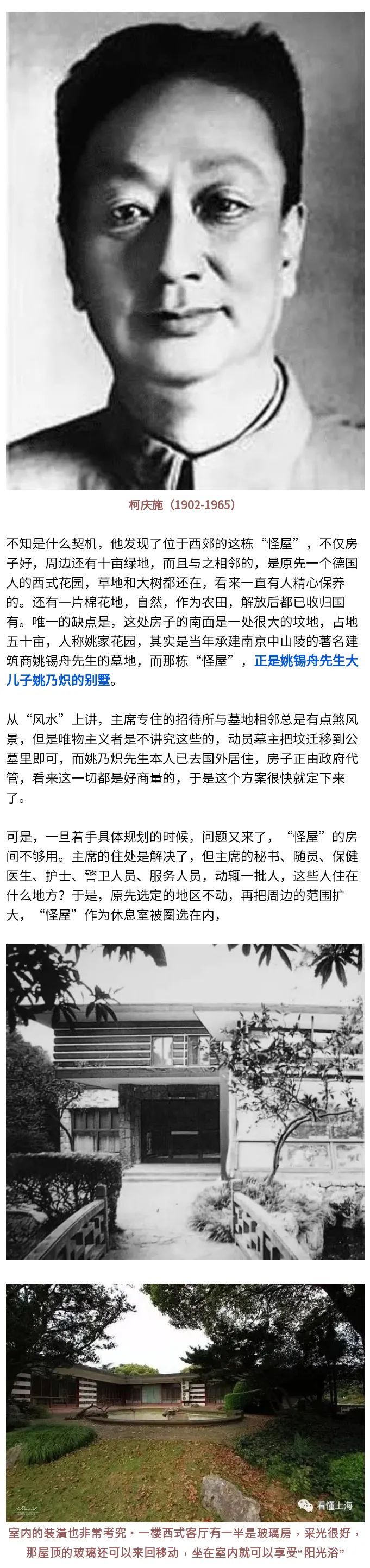 柯庆施（1902-1965）

不知是什么契机，他发现了位于西郊的这栋“怪屋”，不仅房子好，周边还有十亩绿地，而且与之相邻的，是原先一个德国人的西式花园，草地和大树都还在，看来一直有人精心保养的。还有一片棉花地，自然，作为农田，解放后都已收归国有。唯一的缺点是，这处房子的南面是一处很大的坟地，占地五十亩，人称姚家花园，其实是当年承建南京中山陵的著名建筑商姚锡舟先生的墓地，而那栋“怪屋”，正是姚锡舟先生大儿子姚乃炽的别墅。

从“风水”上讲，主席专住的招待所与墓地相邻总是有点煞风景，但是唯物主义者是不讲究这些的，动员墓主把坟迁移到公墓里即可，而姚乃炽先生本人已去国外居住，房子正由政府代管，看来这一切都是好商量的，于是这个方案很快就定下来了。

可是，一旦着手具体规划的时候，问题又来了，“怪屋”的房间不够用。主席的住处是解决了，但主席的秘书、随员、保健医生、护士、警卫人员、服务人员，动辄一批人，这些人住在什么地方？于是，原先选定的地区不动，再把周边的范围扩大，“怪屋”作为休息室被圈选在内，

看懂上海

室内的装潢也非常考究。一楼西式客厅有一半是玻璃房，采光很好，那屋顶的玻璃还可以来回移动，坐在室内就可以享受“阳光浴”